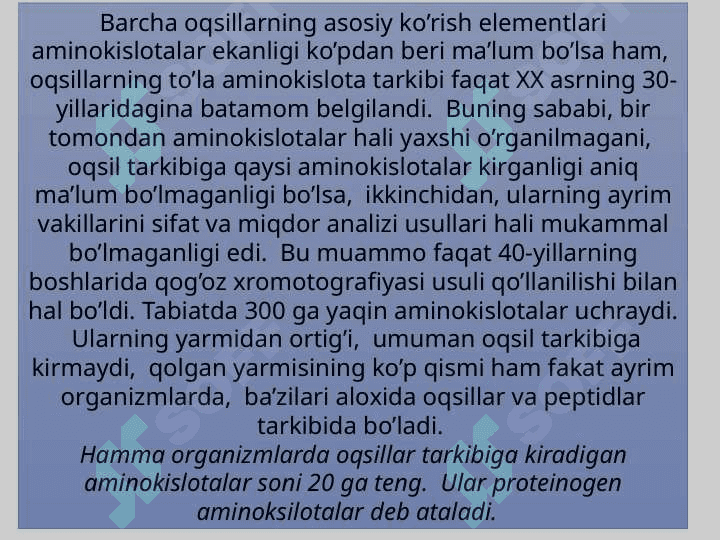 Barcha oqsillarning asosiy ko’rish elementlari aminokislotalar ekanligi ko’pdan beri ma’lum bo’lsa ham, oqsillarning to’la aminokislota tarkibi faqat XX asrning 30-yillaridagina batamom belgilandi. Buning sababi, bir tomondan aminokislotalar hali yaxshi o’rganilmagani, oqsil tarkibiga qaysi aminokislotalar kirganligi aniq ma’lum bo’lmaganligi bo’lsa, ikkinchidan, ularning ayrim vakillarini sifat va miqdor analizi usullari hali mukammal bo’lmaganligi edi. Bu muammo faqat 40-yillarning boshlarida qog’oz xromotografiyasi usuli qo’llanilishi bilan hal bo’ldi. Tabiatda 300 ga yaqin aminokislotalar uchraydi. Ularning yarmidan ortig’i, umuman oqsil tarkibiga kirmaydi, qolgan yarmisining ko’p qismi ham fakat ayrim organizmlarda, ba’zilari aloxida oqsillar va peptidlar tarkibida bo’ladi.
Hamma organizmlarda oqsillar tarkibiga kiradigan aminokislotalar soni 20 ga teng. Ular proteinogen aminoksilotalar deb ataladi.